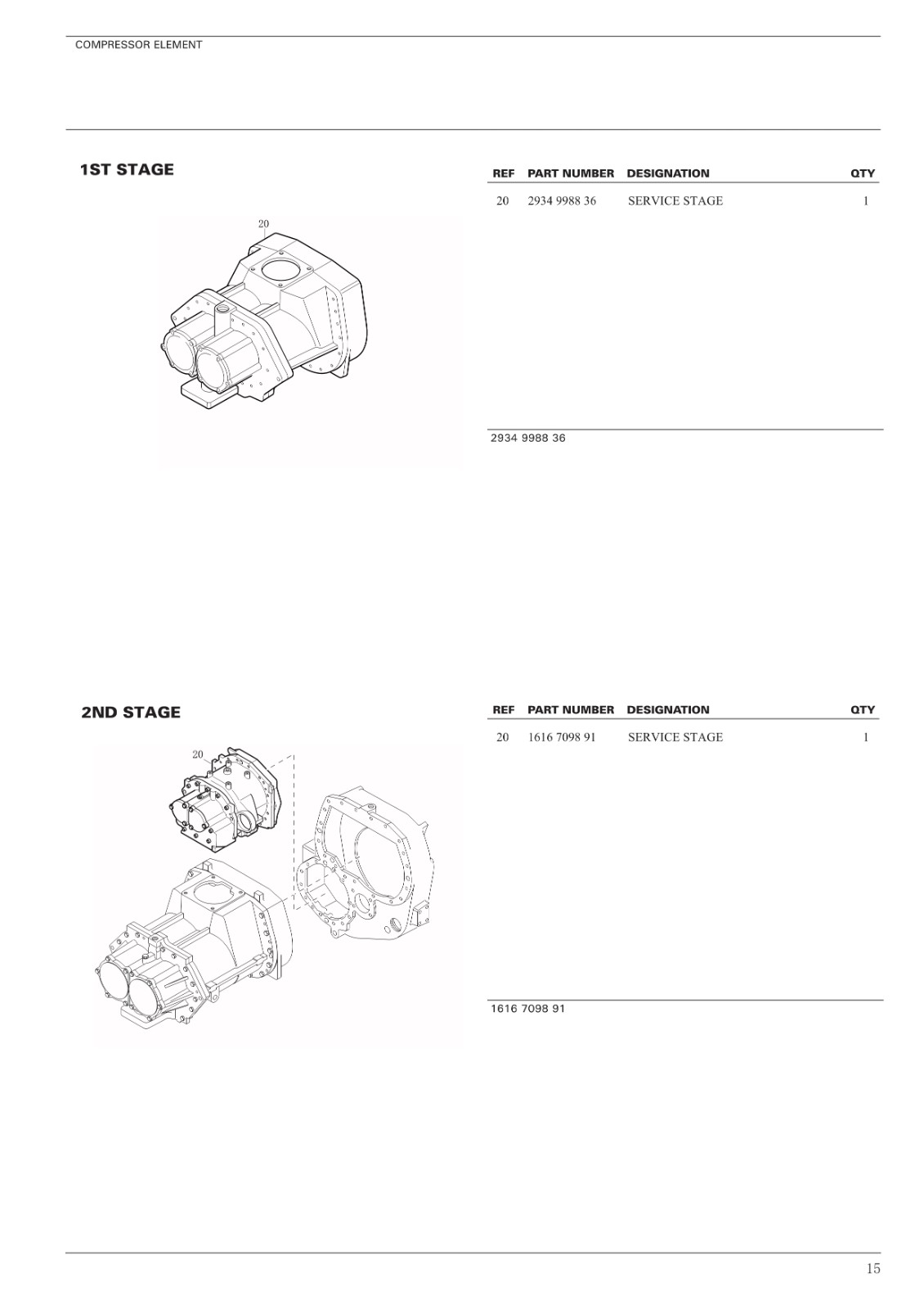 COMPRESSOR ELEMENT

1ST STAGE

20

| REF | PART NUMBER | DESIGNATION | QTY |
|---|---|---|---|
| 20 | 2934 9988 36 | SERVICE STAGE | 1 |

2934 9988 36

2ND STAGE

20

| REF | PART NUMBER | DESIGNATION | QTY |
|---|---|---|---|
| 20 | 1616 7098 91 | SERVICE STAGE | 1 |

1616 7098 91

15